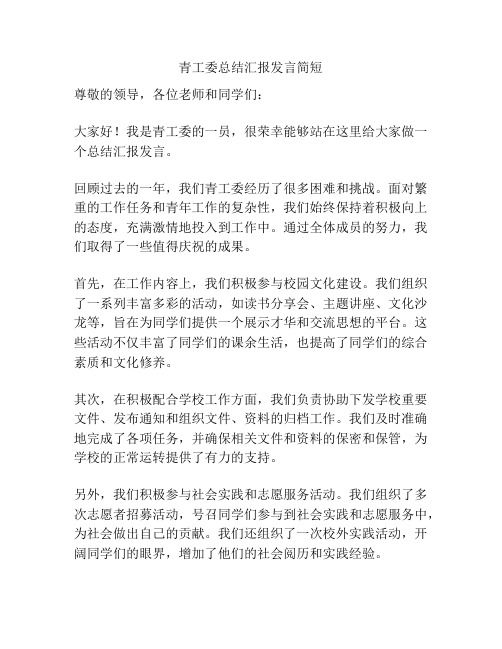 青工委总结汇报发言简短

尊敬的领导，各位老师和同学们：

大家好！我是青工委的一员，很荣幸能够站在这里给大家做一个总结汇报发言。

回顾过去的一年，我们青工委经历了很多困难和挑战。面对繁重的工作任务和青年工作的复杂性，我们始终保持着积极向上的态度，充满激情地投入到工作中。通过全体成员的努力，我们取得了一些值得庆祝的成果。

首先，在工作内容上，我们积极参与校园文化建设。我们组织了一系列丰富多彩的活动，如读书分享会、主题讲座、文化沙龙等，旨在为同学们提供一个展示才华和交流思想的平台。这些活动不仅丰富了同学们的课余生活，也提高了同学们的综合素质和文化修养。

其次，在积极配合学校工作方面，我们负责协助下发学校重要文件、发布通知和组织文件、资料的归档工作。我们及时准确地完成了各项任务，并确保相关文件和资料的保密和保管，为学校的正常运转提供了有力的支持。

另外，我们积极参与社会实践和志愿服务活动。我们组织了多次志愿者招募活动，号召同学们参与到社会实践和志愿服务中，为社会做出自己的贡献。我们还组织了一次校外实践活动，开阔同学们的眼界，增加了他们的社会阅历和实践经验。